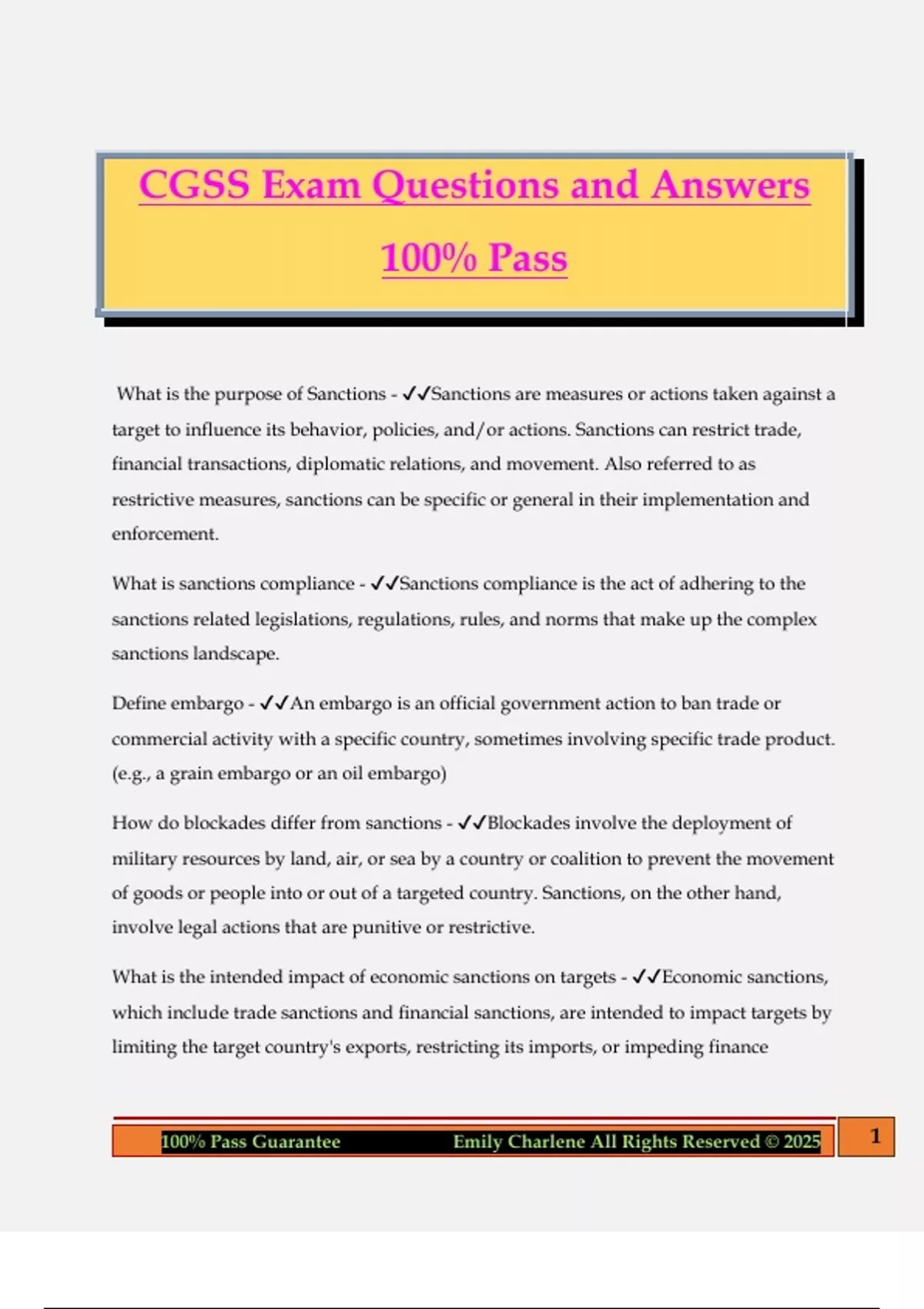 CGSS Exam Questions and Answers

100% Pass

What is the purpose of Sanctions - ✓✓Sanctions are measures or actions taken against a target to influence its behavior, policies, and/or actions. Sanctions can restrict trade, financial transactions, diplomatic relations, and movement. Also referred to as restrictive measures, sanctions can be specific or general in their implementation and enforcement.

What is sanctions compliance - ✓✓Sanctions compliance is the act of adhering to the sanctions related legislations, regulations, rules, and norms that make up the complex sanctions landscape.

Define embargo - ✓✓An embargo is an official government action to ban trade or commercial activity with a specific country, sometimes involving specific trade product. (e.g., a grain embargo or an oil embargo)

How do blockades differ from sanctions - ✓✓Blockades involve the deployment of military resources by land, air, or sea by a country or coalition to prevent the movement of goods or people into or out of a targeted country. Sanctions, on the other hand, involve legal actions that are punitive or restrictive.

What is the intended impact of economic sanctions on targets - ✓✓Economic sanctions, which include trade sanctions and financial sanctions, are intended to impact targets by limiting the target country's exports, restricting its imports, or impeding finance

100% Pass Guarantee Emily Charlene All Rights Reserved © 2025 1